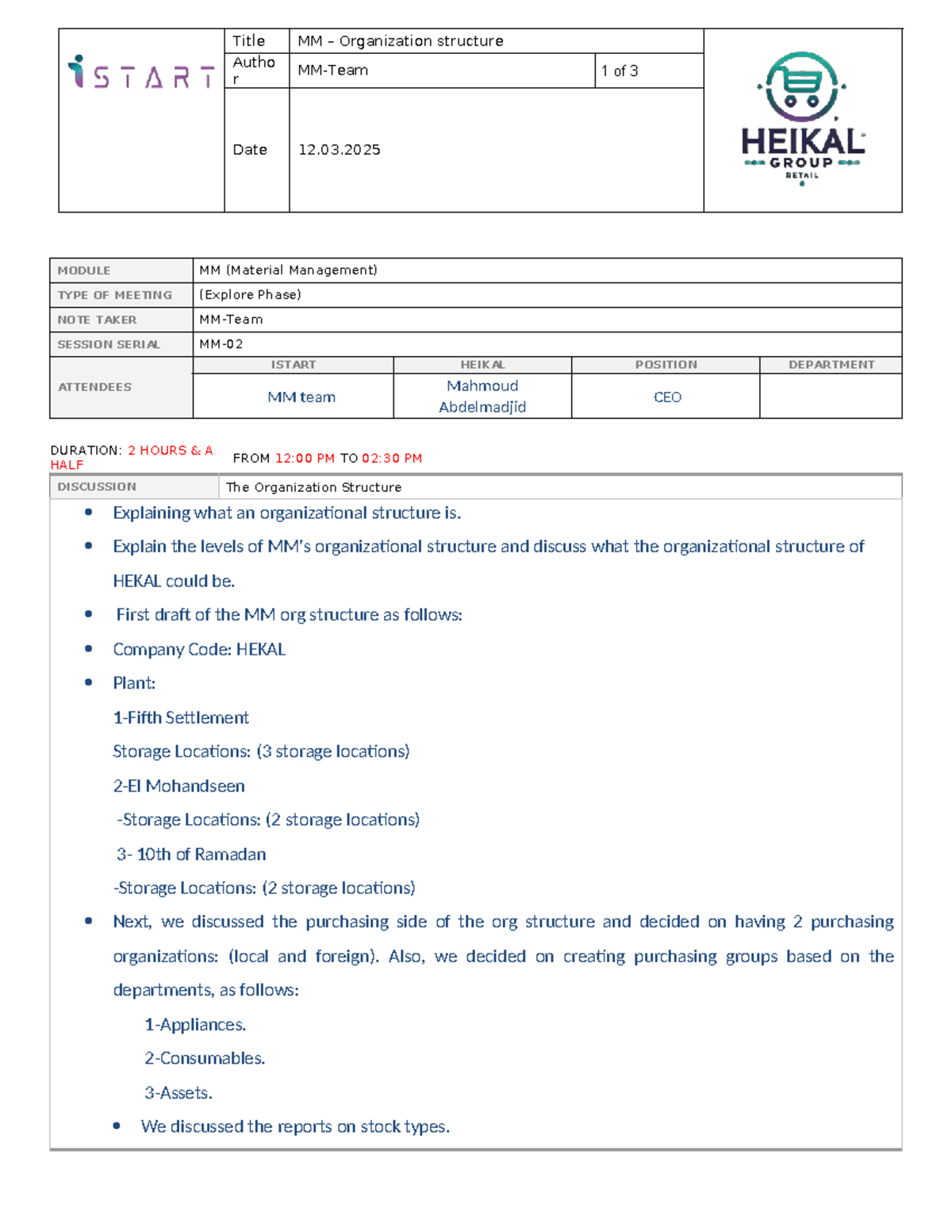 | ISTART | Title | MM – Organization structure | | HEIKAL GROUP RETAIL |
|---|---|---|---|---|
| | Author | MM-Team | 1 of 3 | |
| | Date | 12.03.2025 | | |

| MODULE | MM (Material Management) | | | |
|---|---|---|---|---|
| TYPE OF MEETING | (Explore Phase) | | | |
| NOTE TAKER | MM-Team | | | |
| SESSION SERIAL | MM-02 | | | |
| ATTENDEES | ISTART | HEIKAL | POSITION | DEPARTMENT |
| | MM team | Mahmoud Abdelmadjid | CEO | |

DURATION: 2 HOURS & A HALF FROM 12:00 PM TO 02:30 PM

| DISCUSSION | The Organization Structure |
|---|---|

• Explaining what an organizational structure is.
• Explain the levels of MM's organizational structure and discuss what the organizational structure of HEKAL could be.
• First draft of the MM org structure as follows:
• Company Code: HEKAL
• Plant:
1-Fifth Settlement
Storage Locations: (3 storage locations)
2-El Mohandseen
-Storage Locations: (2 storage locations)
3- 10th of Ramadan
-Storage Locations: (2 storage locations)
• Next, we discussed the purchasing side of the org structure and decided on having 2 purchasing organizations: (local and foreign). Also, we decided on creating purchasing groups based on the departments, as follows:
1-Appliances.
2-Consumables.
3-Assets.
• We discussed the reports on stock types.